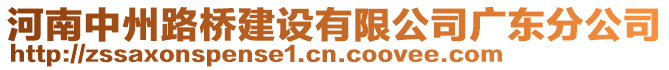 河南中州路桥建设有限公司广东分公司
http://zssaxonspense1.cn.coovee.com